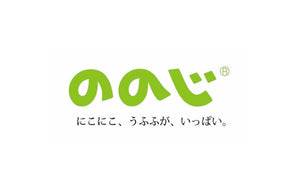 ののじ®

にこにこ、うふふが、いっぱい。